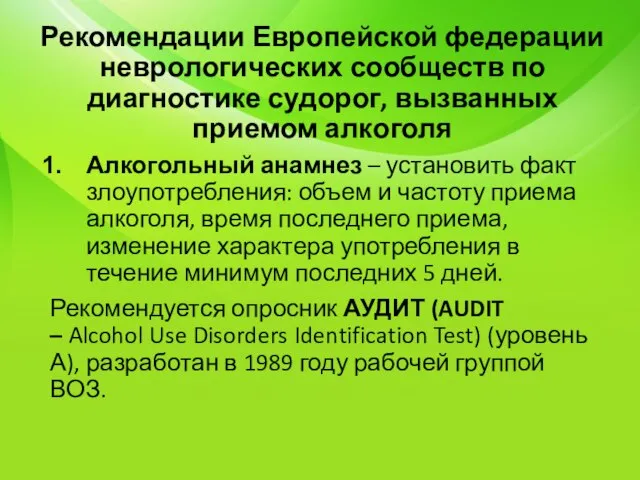 Рекомендации Европейской федерации неврологических сообществ по диагностике судорог, вызванных приемом алкоголя

1. Алкогольный анамнез – установить факт злоупотребления: объем и частоту приема алкоголя, время последнего приема, изменение характера употребления в течение минимум последних 5 дней.

Рекомендуется опросник АУДИТ (AUDIT – Alcohol Use Disorders Identification Test) (уровень А), разработан в 1989 году рабочей группой ВОЗ.